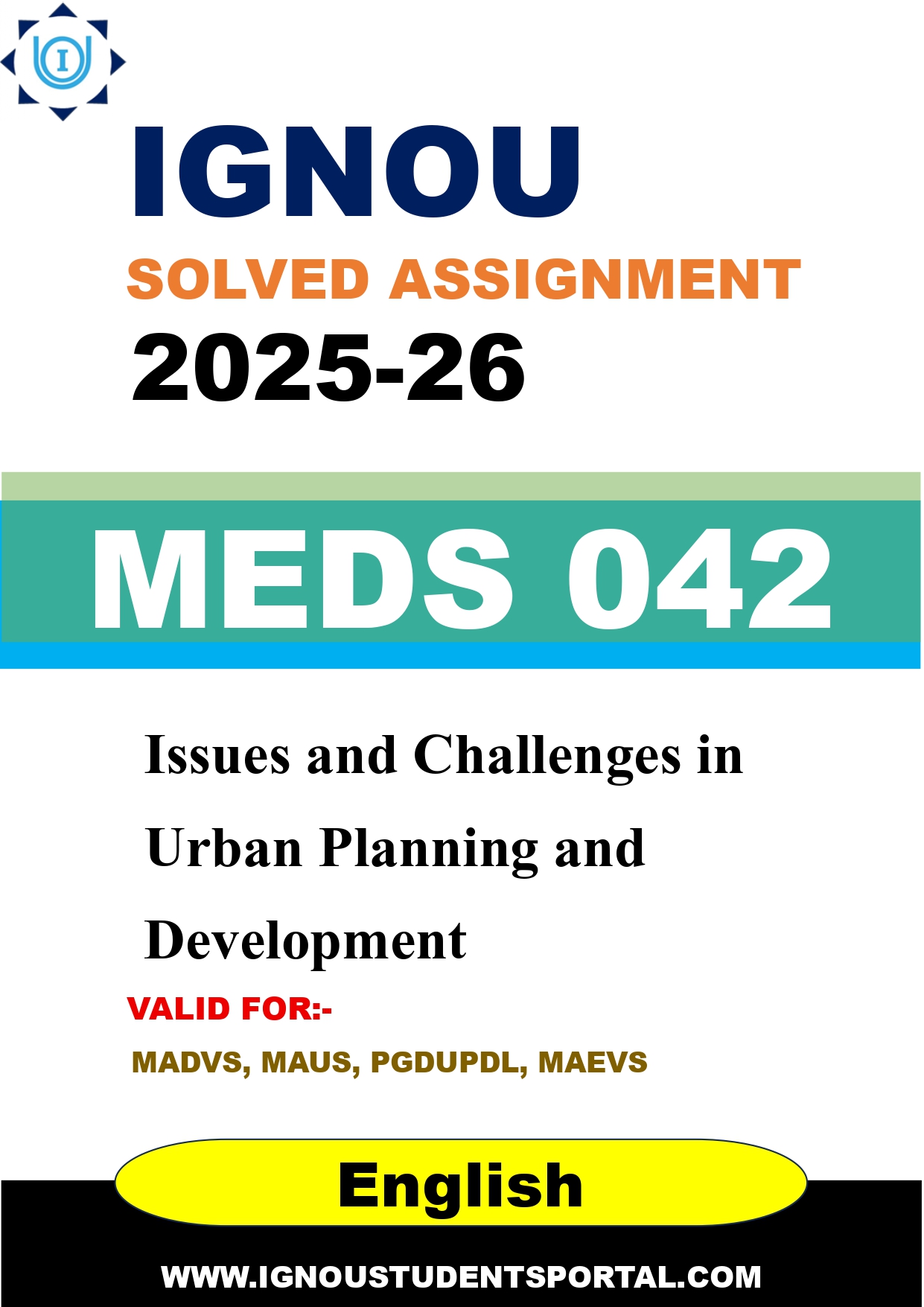 IGNOU
SOLVED ASSIGNMENT
2025-26

MEDS 042

Issues and Challenges in Urban Planning and Development

VALID FOR:-
MADVS, MAUS, PGDUPDL, MAEVS

English

WWW.IGNOUSTUDENTSPORTAL.COM